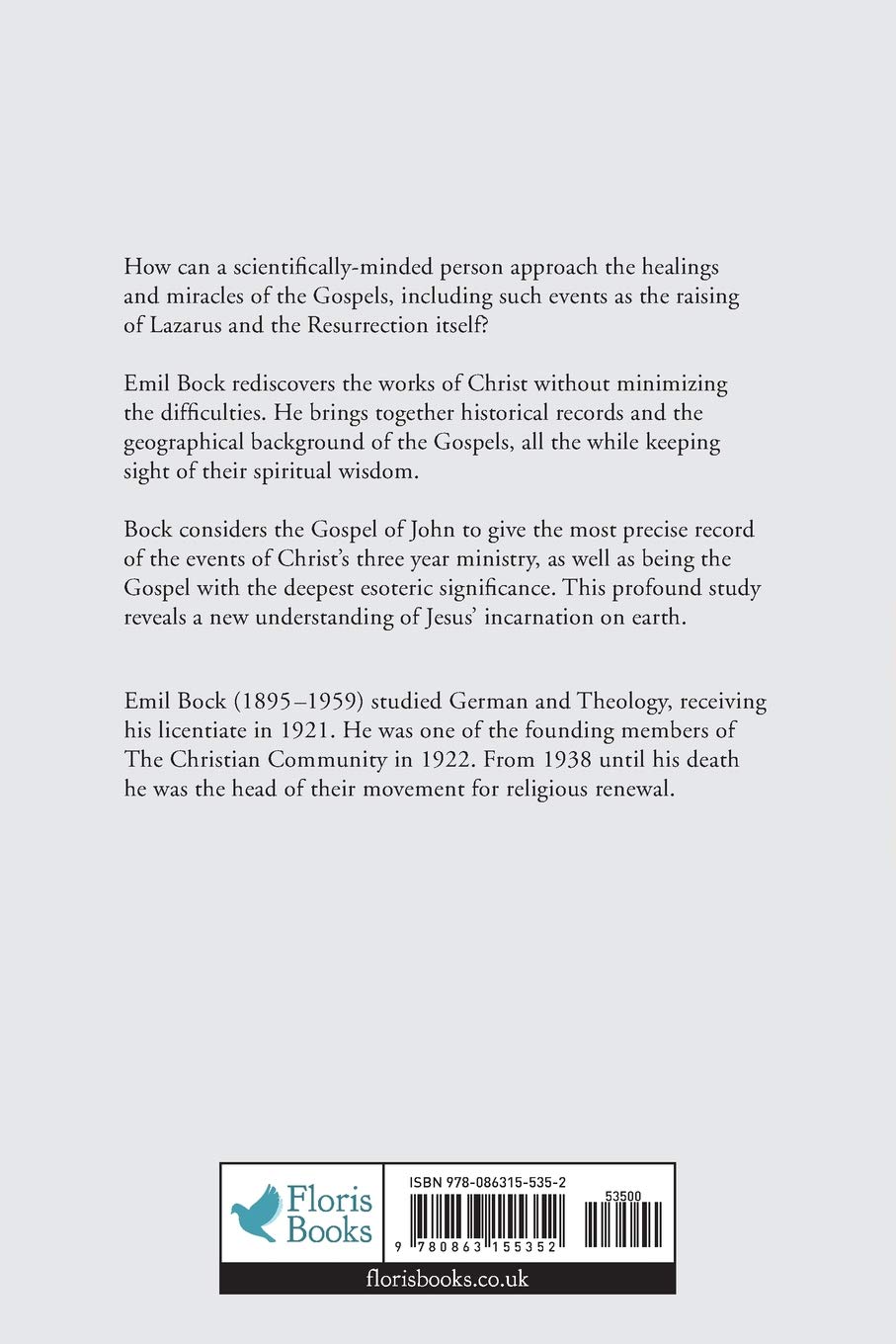 How can a scientifically-minded person approach the healings and miracles of the Gospels, including such events as the raising of Lazarus and the Resurrection itself?

Emil Bock rediscovers the works of Christ without minimizing the difficulties. He brings together historical records and the geographical background of the Gospels, all the while keeping sight of their spiritual wisdom.

Bock considers the Gospel of John to give the most precise record of the events of Christ's three year ministry, as well as being the Gospel with the deepest esoteric significance. This profound study reveals a new understanding of Jesus' incarnation on earth.

Emil Bock (1895–1959) studied German and Theology, receiving his licentiate in 1921. He was one of the founding members of The Christian Community in 1922. From 1938 until his death he was the head of their movement for religious renewal.

Floris Books

ISBN 978-086315-535-2

53500

9 780863 155352

florisbooks.co.uk